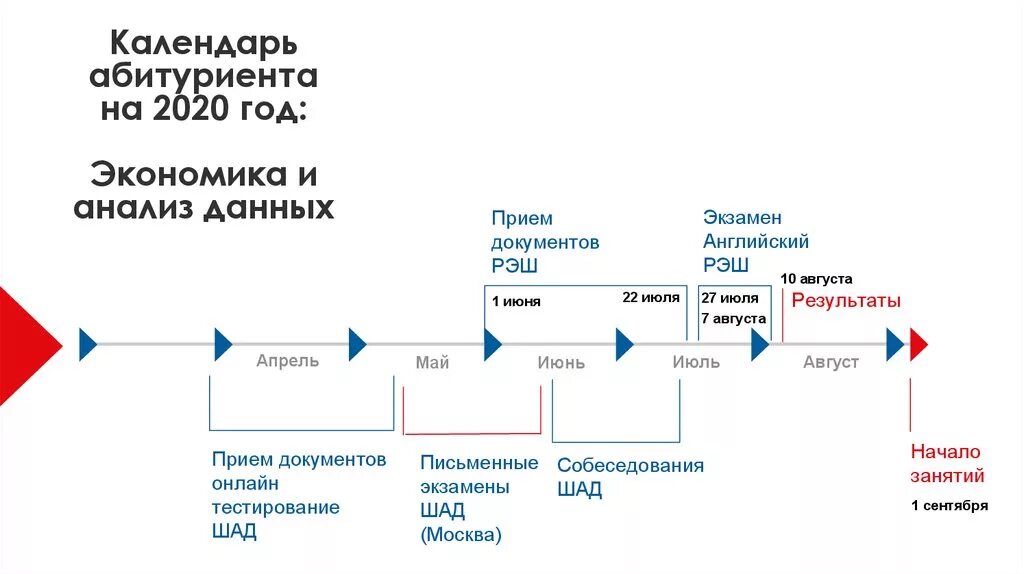 Календарь абитуриента на 2020 год:

Экономика и анализ данных

Прием документов РЭШ

1 июня

22 июля

Экзамен Английский РЭШ

27 июля

7 августа

10 августа

Результаты

Апрель

Май

Июнь

Июль

Август

Прием документов онлайн тестирование ШАД

Письменные экзамены ШАД (Москва)

Собеседования ШАД

Начало занятий

1 сентября